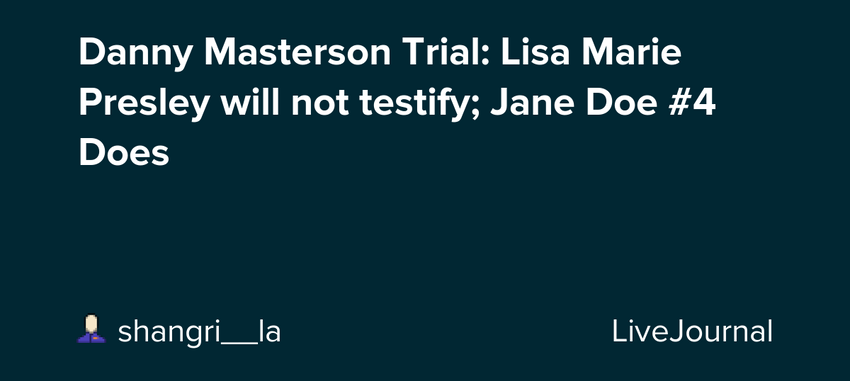 Danny Masterson Trial: Lisa Marie Presley will not testify; Jane Doe #4 Does

shangri__la

LiveJournal